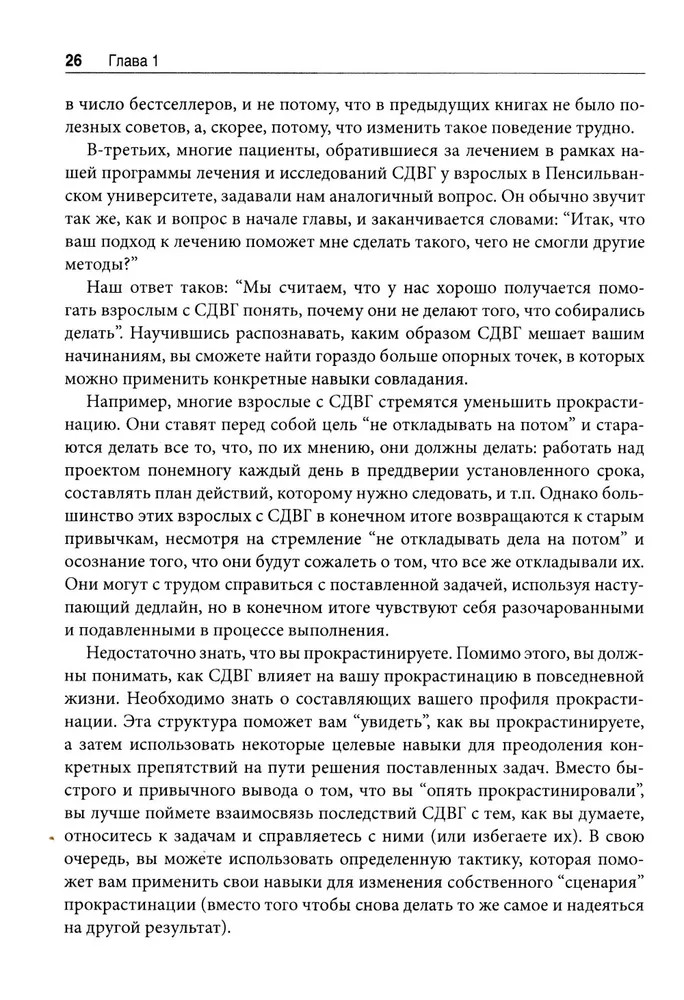 26 Глава 1

в число бестселлеров, и не потому, что в предыдущих книгах не было полезных советов, а, скорее, потому, что изменить такое поведение трудно.

В-третьих, многие пациенты, обратившиеся за лечением в рамках нашей программы лечения и исследований СДВГ у взрослых в Пенсильванском университете, задавали нам аналогичный вопрос. Он обычно звучит так же, как и вопрос в начале главы, и заканчивается словами: "Итак, что ваш подход к лечению поможет мне сделать такого, чего не смогли другие методы?"

Наш ответ таков: "Мы считаем, что у нас хорошо получается помогать взрослым с СДВГ понять, почему они не делают того, что собирались делать". Научившись распознавать, каким образом СДВГ мешает вашим начинаниям, вы сможете найти гораздо больше опорных точек, в которых можно применить конкретные навыки совладания.

Например, многие взрослые с СДВГ стремятся уменьшить прокрастинацию. Они ставят перед собой цель "не откладывать на потом" и стараются делать все то, что, по их мнению, они должны делать: работать над проектом понемногу каждый день в преддверии установленного срока, составлять план действий, которому нужно следовать, и т.п. Однако большинство этих взрослых с СДВГ в конечном итоге возвращаются к старым привычкам, несмотря на стремление "не откладывать дела на потом" и осознание того, что они будут сожалеть о том, что все же откладывали их. Они могут с трудом справиться с поставленной задачей, используя наступающий дедлайн, но в конечном итоге чувствуют себя разочарованными и подавленными в процессе выполнения.

Недостаточно знать, что вы прокрастинируете. Помимо этого, вы должны понимать, как СДВГ влияет на вашу прокрастинацию в повседневной жизни. Необходимо знать о составляющих вашего профиля прокрастинации. Эта структура поможет вам "увидеть", как вы прокрастинируете, а затем использовать некоторые целевые навыки для преодоления конкретных препятствий на пути решения поставленных задач. Вместо быстрого и привычного вывода о том, что вы "опять прокрастинировали", вы лучше поймете взаимосвязь последствий СДВГ с тем, как вы думаете, относитесь к задачам и справляетесь с ними (или избегаете их). В свою очередь, вы можете использовать определенную тактику, которая поможет вам применить свои навыки для изменения собственного "сценария" прокрастинации (вместо того чтобы снова делать то же самое и надеяться на другой результат).